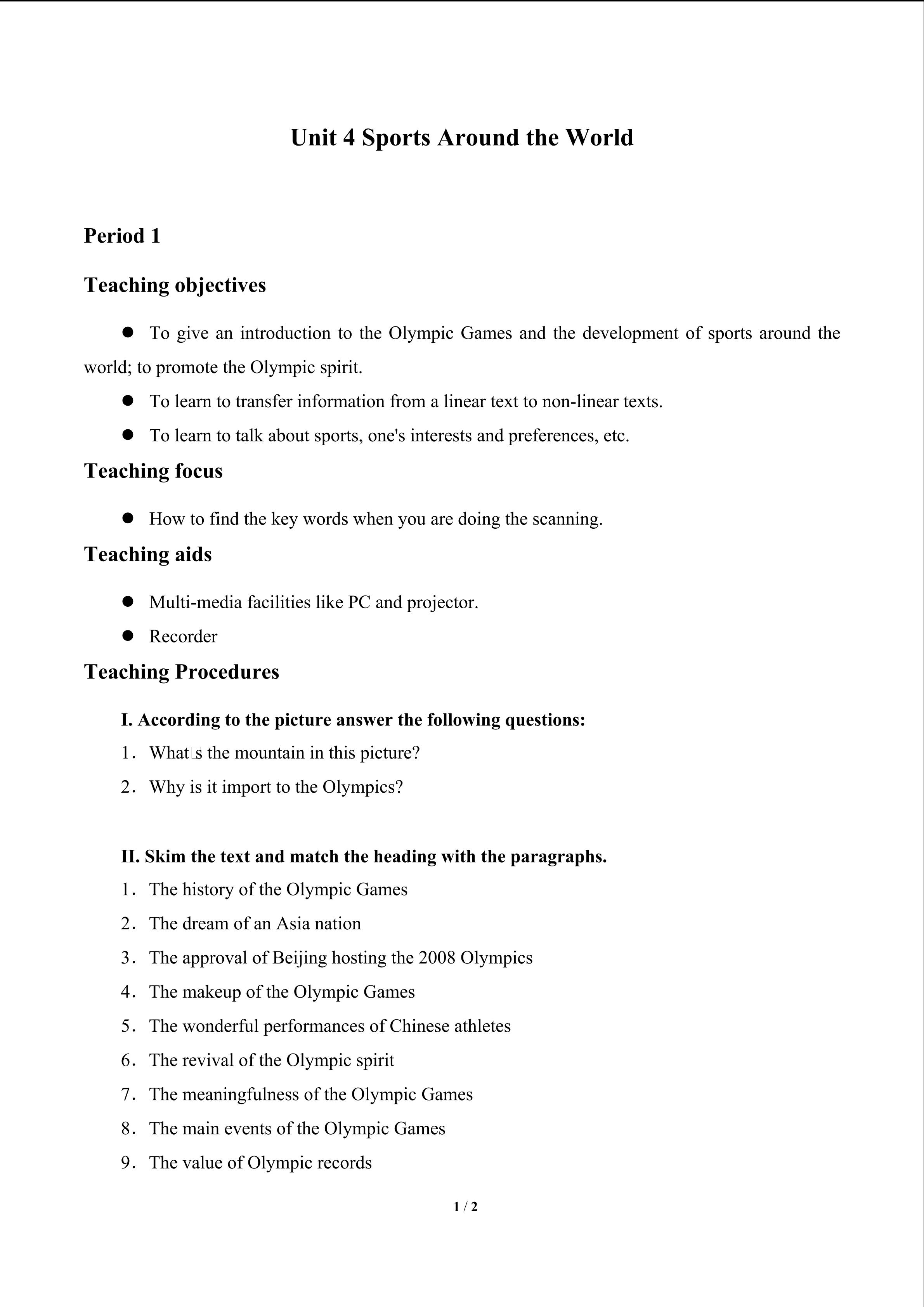 Unit 4 Sports Around the World

Period 1

Teaching objectives

● To give an introduction to the Olympic Games and the development of sports around the world; to promote the Olympic spirit.

● To learn to transfer information from a linear text to non-linear texts.

● To learn to talk about sports, one's interests and preferences, etc.

Teaching focus

● How to find the key words when you are doing the scanning.

Teaching aids

● Multi-media facilities like PC and projector.

● Recorder

Teaching Procedures

I. According to the picture answer the following questions:

1. What□s the mountain in this picture?

2. Why is it import to the Olympics?

II. Skim the text and match the heading with the paragraphs.

1. The history of the Olympic Games

2. The dream of an Asia nation

3. The approval of Beijing hosting the 2008 Olympics

4. The makeup of the Olympic Games

5. The wonderful performances of Chinese athletes

6. The revival of the Olympic spirit

7. The meaningfulness of the Olympic Games

8. The main events of the Olympic Games

9. The value of Olympic records

1 / 2